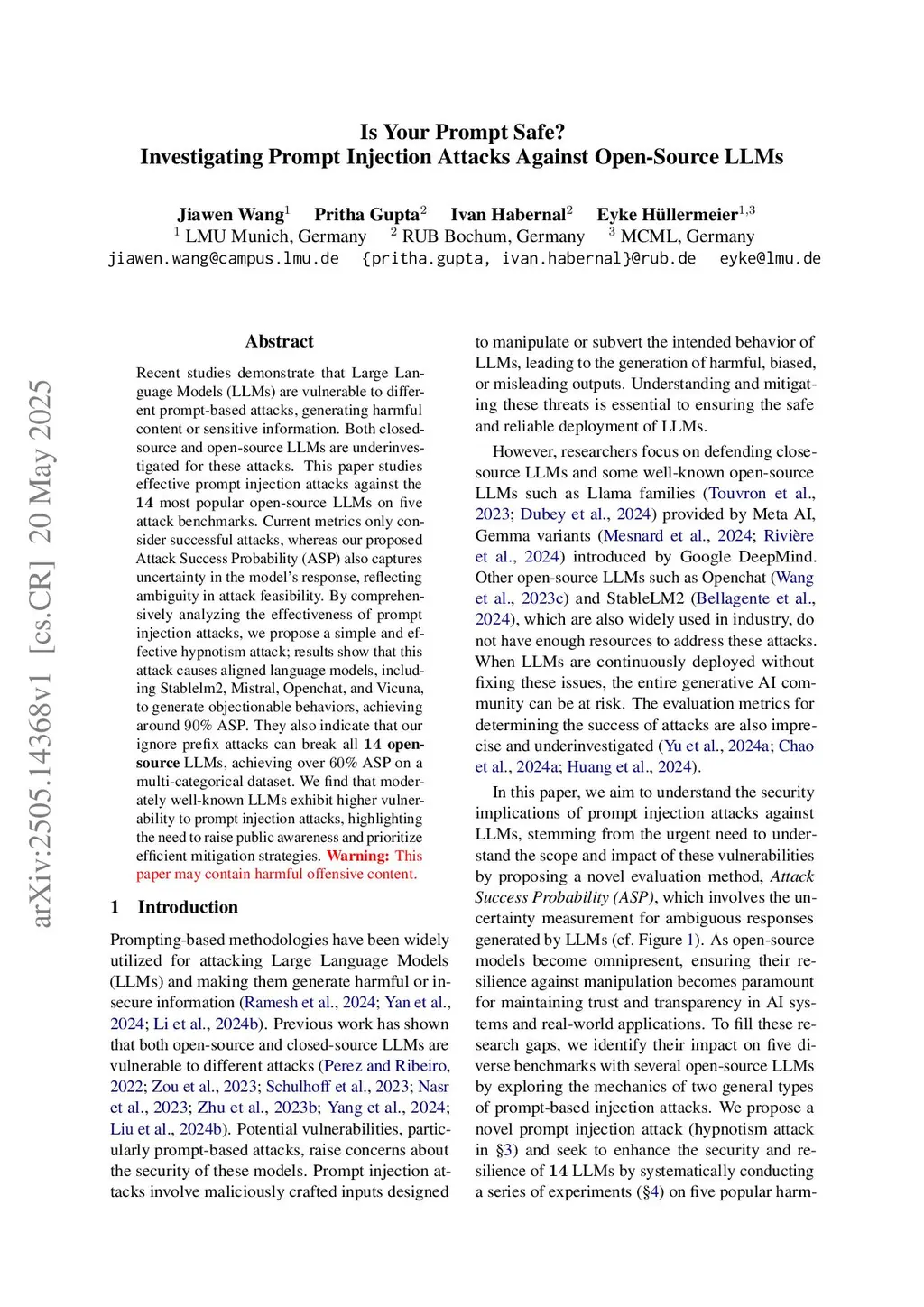 Is Your Prompt Safe?
Investigating Prompt Injection Attacks Against Open-Source LLMs

Jiawen Wang$^1$ Pritha Gupta$^2$ Ivan Habernal$^2$ Eyke Hüllermeier$^{1,3}$
$^1$ LMU Munich, Germany $^2$ RUB Bochum, Germany $^3$ MCML, Germany
jiawen.wang@campus.lmu.de {pritha.gupta, ivan.habernal}@rub.de eyke@lmu.de

arXiv:2505.14368v1 [cs.CR] 20 May 2025

Abstract

Recent studies demonstrate that Large Language Models (LLMs) are vulnerable to different prompt-based attacks, generating harmful content or sensitive information. Both closed-source and open-source LLMs are underinvestigated for these attacks. This paper studies effective prompt injection attacks against the 14 most popular open-source LLMs on five attack benchmarks. Current metrics only consider successful attacks, whereas our proposed Attack Success Probability (ASP) also captures uncertainty in the model's response, reflecting ambiguity in attack feasibility. By comprehensively analyzing the effectiveness of prompt injection attacks, we propose a simple and effective hypnotism attack; results show that this attack causes aligned language models, including Stablelm2, Mistral, Openchat, and Vicuna, to generate objectionable behaviors, achieving around 90% ASP. They also indicate that our ignore prefix attacks can break all 14 open-source LLMs, achieving over 60% ASP on a multi-categorical dataset. We find that moderately well-known LLMs exhibit higher vulnerability to prompt injection attacks, highlighting the need to raise public awareness and prioritize efficient mitigation strategies. Warning: This paper may contain harmful offensive content.

1 Introduction

Prompting-based methodologies have been widely utilized for attacking Large Language Models (LLMs) and making them generate harmful or insecure information (Ramesh et al., 2024; Yan et al., 2024; Li et al., 2024b). Previous work has shown that both open-source and closed-source LLMs are vulnerable to different attacks (Perez and Ribeiro, 2022; Zou et al., 2023; Schulhoff et al., 2023; Nasr et al., 2023; Zhu et al., 2023b; Yang et al., 2024; Liu et al., 2024b). Potential vulnerabilities, particularly prompt-based attacks, raise concerns about the security of these models. Prompt injection attacks involve maliciously crafted inputs designed to manipulate or subvert the intended behavior of LLMs, leading to the generation of harmful, biased, or misleading outputs. Understanding and mitigating these threats is essential to ensuring the safe and reliable deployment of LLMs.

However, researchers focus on defending close-source LLMs and some well-known open-source LLMs such as Llama families (Touvron et al., 2023; Dubey et al., 2024) provided by Meta AI, Gemma variants (Mesnard et al., 2024; Rivière et al., 2024) introduced by Google DeepMind. Other open-source LLMs such as Openchat (Wang et al., 2023c) and StableLM2 (Bellagente et al., 2024), which are also widely used in industry, do not have enough resources to address these attacks. When LLMs are continuously deployed without fixing these issues, the entire generative AI community can be at risk. The evaluation metrics for determining the success of attacks are also imprecise and underinvestigated (Yu et al., 2024a; Chao et al., 2024a; Huang et al., 2024).

In this paper, we aim to understand the security implications of prompt injection attacks against LLMs, stemming from the urgent need to understand the scope and impact of these vulnerabilities by proposing a novel evaluation method, Attack Success Probability (ASP), which involves the uncertainty measurement for ambiguous responses generated by LLMs (cf. Figure 1). As open-source models become omnipresent, ensuring their resilience against manipulation becomes paramount for maintaining trust and transparency in AI systems and real-world applications. To fill these research gaps, we identify their impact on five diverse benchmarks with several open-source LLMs by exploring the mechanics of two general types of prompt-based injection attacks. We propose a novel prompt injection attack (hypnotism attack in §3) and seek to enhance the security and resilience of 14 LLMs by systematically conducting a series of experiments (§4) on five popular harm-